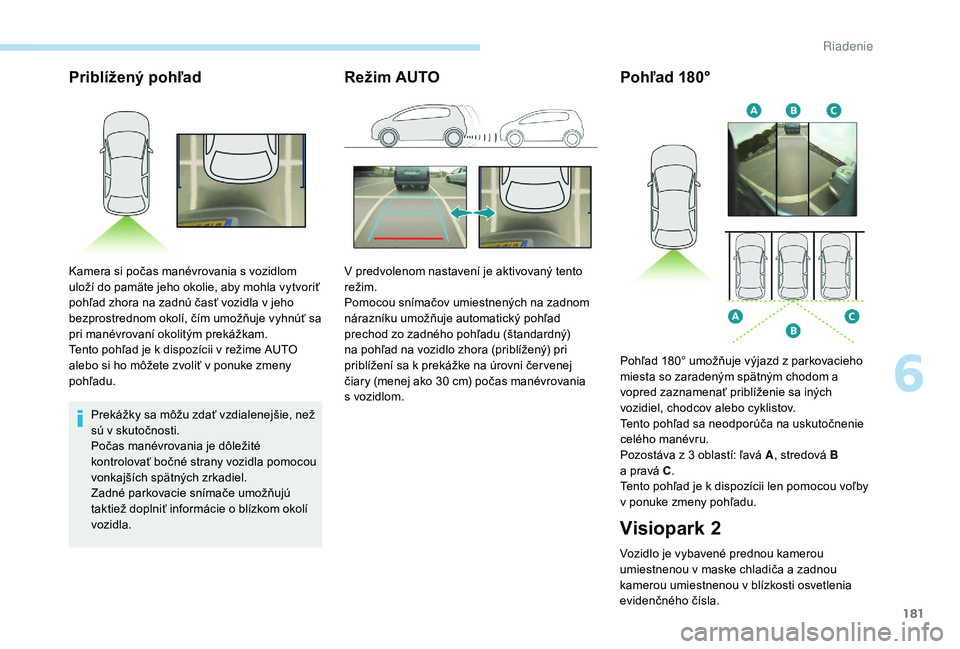 Riadenie

Priblížený pohľad

Kamera si počas manévrovania s vozidlom uloží do pamäte jeho okolie, aby mohla vytvoriť pohľad zhora na zadnú časť vozidla v jeho bezprostrednom okolí, čím umožňuje vyhnúť sa pri manévrovaní okolitým prekážkam.
Tento pohľad je k dispozícii v režime AUTO alebo si ho môžete zvoliť v ponuke zmeny pohľadu.

Prekážky sa môžu zdať vzdialenejšie, než sú v skutočnosti.
Počas manévrovania je dôležité kontrolovať bočné strany vozidla pomocou vonkajších spätných zrkadiel.
Zadné parkovacie snímače umožňujú taktiež doplniť informácie o blízkom okolí vozidla.

Režim AUTO

V predvolenom nastavení je aktivovaný tento režim.
Pomocou snímačov umiestnených na zadnom nárazníku umožňuje automatický pohľad prechod zo zadného pohľadu (štandardný) na pohľad na vozidlo zhora (priblížený) pri priblížení sa k prekážke na úrovni červenej čiary (menej ako 30 cm) počas manévrovania s vozidlom.

Pohľad 180°

A B C

A B C

Pohľad 180° umožňuje výjazd z parkovacieho miesta so zaradeným spätným chodom a vopred zaznamenať priblíženie sa iných vozidiel, chodcov alebo cyklistov.
Tento pohľad sa neodporúča na uskutočnenie celého manévru.
Pozostáva z 3 oblastí: ľavá A, stredová B a pravá C.
Tento pohľad je k dispozícii len pomocou voľby v ponuke zmeny pohľadu.

Visiopark 2

Vozidlo je vybavené prednou kamerou umiestnenou v maske chladiča a zadnou kamerou umiestnenou v blízkosti osvetlenia evidenčného čísla.

6

181

carmanualsonline.info